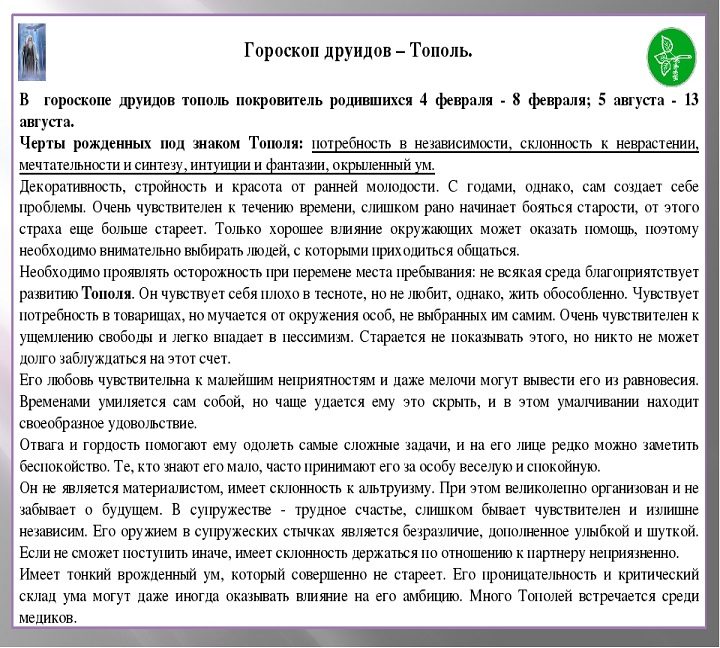 Гороскоп друидов – Тополь.

В гороскопе друидов тополь покровитель родившихся 4 февраля - 8 февраля; 5 августа - 13 августа.

Черты рожденных под знаком Тополя: потребность в независимости, склонность к неврастении, мечтательности и синтезу, интуиции и фантазии, окрыленный ум.

Декоративность, стройность и красота от ранней молодости. С годами, однако, сам создает себе проблемы. Очень чувствителен к течению времени, слишком рано начинает бояться старости, от этого страха еще больше стареет. Только хорошее влияние окружающих может оказать помощь, поэтому необходимо внимательно выбирать людей, с которыми приходиться общаться.

Необходимо проявлять осторожность при перемене места пребывания: не всякая среда благоприятствует развитию Тополя. Он чувствует себя плохо в тесноте, но не любит, однако, жить обособленно. Чувствует потребность в товарищах, но мучается от окружения особ, не выбранных им самим. Очень чувствителен к ущемлению свободы и легко впадает в пессимизм. Старается не показывать этого, но никто не может долго заблуждаться на этот счет.

Его любовь чувствительна к малейшим неприятностям и даже мелочи могут вывести его из равновесия. Временами умиляется сам собой, но чаще удается ему это скрыть, и в этом умалчивании находит своеобразное удовольствие.

Отвага и гордость помогают ему одолеть самые сложные задачи, и на его лице редко можно заметить беспокойство. Те, кто знают его мало, часто принимают его за особу веселую и спокойную.

Он не является материалистом, имеет склонность к альтруизму. При этом великолепно организован и не забывает о будущем. В супружестве - трудное счастье, слишком бывает чувствителен и излишне независим. Его оружием в супружеских стычках является безразличие, дополненное улыбкой и шуткой. Если не сможет поступить иначе, имеет склонность держаться по отношению к партнеру неприязненно.

Имеет тонкий врожденный ум, который совершенно не стареет. Его проницательность и критический склад ума могут даже иногда оказывать влияние на его амбицию. Много Тополей встречается среди медиков.